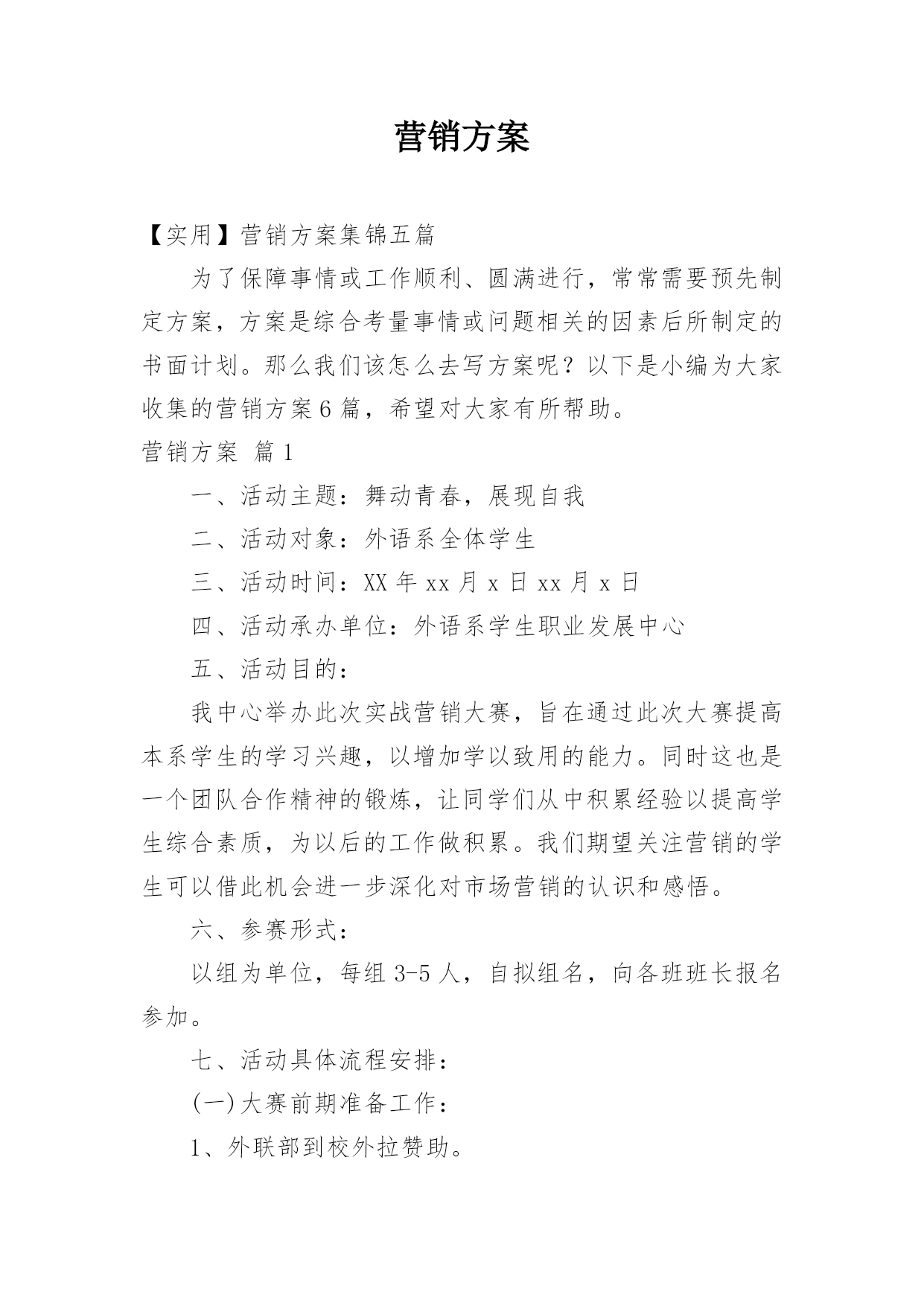 营销方案

【实用】营销方案集锦五篇

为了保障事情或工作顺利、圆满进行，常常需要预先制定方案，方案是综合考量事情或问题相关的因素后所制定的书面计划。那么我们该怎么去写方案呢？以下是小编为大家收集的营销方案6篇，希望对大家有所帮助。

营销方案 篇1

一、活动主题：舞动青春，展现自我

二、活动对象：外语系全体学生

三、活动时间：XX年xx月x日xx月x日

四、活动承办单位：外语系学生职业发展中心

五、活动目的：

我中心举办此次实战营销大赛，旨在通过此次大赛提高本系学生的学习兴趣，以增加学以致用的能力。同时这也是一个团队合作精神的锻炼，让同学们从中积累经验以提高学生综合素质，为以后的工作做积累。我们期望关注营销的学生可以借此机会进一步深化对市场营销的认识和感悟。

六、参赛形式：

以组为单位，每组3-5人，自拟组名，向各班班长报名参加。

七、活动具体流程安排：

(一)大赛前期准备工作：

1、外联部到校外拉赞助。